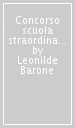 Concorso scuola straordina... by Leonilde Barone